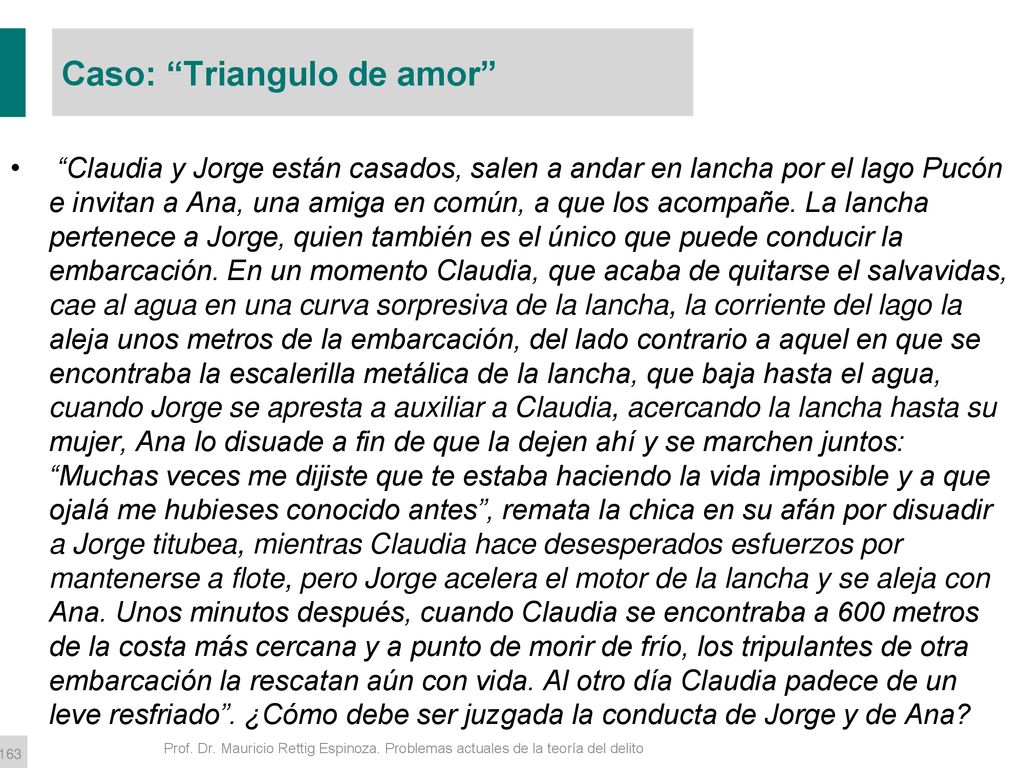 Caso: “Triangulo de amor”

• “Claudia y Jorge están casados, salen a andar en lancha por el lago Pucón e invitan a Ana, una amiga en común, a que los acompañe. La lancha pertenece a Jorge, quien también es el único que puede conducir la embarcación. En un momento Claudia, que acaba de quitarse el salvavidas, cae al agua en una curva sorpresiva de la lancha, la corriente del lago la aleja unos metros de la embarcación, del lado contrario a aquel en que se encontraba la escalerilla metálica de la lancha, que baja hasta el agua, cuando Jorge se apresta a auxiliar a Claudia, acercando la lancha hasta su mujer, Ana lo disuade a fin de que la dejen ahí y se marchen juntos: “Muchas veces me dijiste que te estaba haciendo la vida imposible y a que ojalá me hubieses conocido antes”, remata la chica en su afán por disuadir a Jorge titubea, mientras Claudia hace desesperados esfuerzos por mantenerse a flote, pero Jorge acelera el motor de la lancha y se aleja con Ana. Unos minutos después, cuando Claudia se encontraba a 600 metros de la costa más cercana y a punto de morir de frío, los tripulantes de otra embarcación la rescatan aún con vida. Al otro día Claudia padece de un leve resfriado”. ¿Cómo debe ser juzgada la conducta de Jorge y de Ana?

163

Prof. Dr. Mauricio Rettig Espinoza. Problemas actuales de la teoría del delito